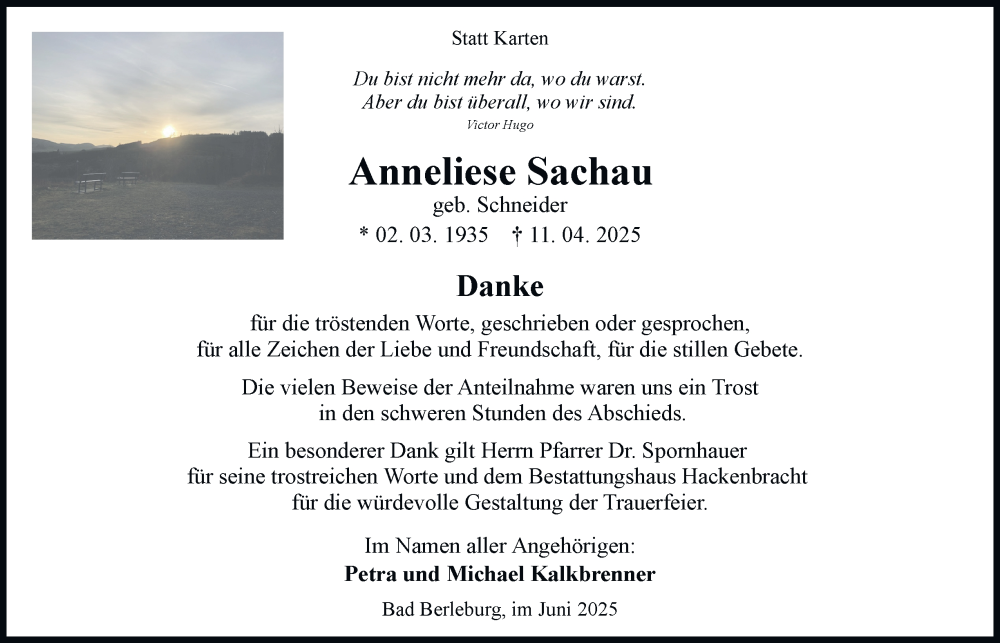 Statt Karten

Du bist nicht mehr da, wo du warst.
Aber du bist überall, wo wir sind.
Victor Hugo

Anneliese Sachau
geb. Schneider
* 02. 03. 1935 † 11. 04. 2025

Danke
für die tröstenden Worte, geschrieben oder gesprochen, für alle Zeichen der Liebe und Freundschaft, für die stillen Gebete.

Die vielen Beweise der Anteilnahme waren uns ein Trost in den schweren Stunden des Abschieds.

Ein besonderer Dank gilt Herrn Pfarrer Dr. Spornhauer für seine trostreichen Worte und dem Bestattungshaus Hackenbracht für die würdevolle Gestaltung der Trauerfeier.

Im Namen aller Angehörigen:
Petra und Michael Kalkbrenner

Bad Berleburg, im Juni 2025